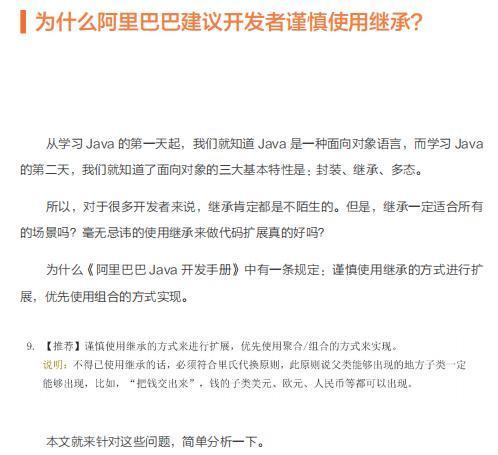 为什么阿里巴巴建议开发者谨慎使用继承?

从学习 Java 的第一天起，我们就知道 Java 是一种面向对象语言，而学习 Java 的第二天，我们就知道了面向对象的三大基本特性是：封装、继承、多态。

所以，对于很多开发者来说，继承肯定都是不陌生的。但是，继承一定适合所有的场景吗？毫无忌讳的使用继承来做代码扩展真的好吗？

为什么《阿里巴巴 Java 开发手册》中有一条规定：谨慎使用继承的方式进行扩展，优先使用组合的方式实现。

9. 【推荐】谨慎使用继承的方式来进行扩展，优先使用聚合/组合的方式来实现。
说明：不得已使用继承的话，必须符合里氏代换原则，此原则说父类能够出现的地方子类一定能够出现，比如，“把钱交出来”，钱的子类美元、欧元、人民币等都可以出现。

本文就来针对这些问题，简单分析一下。